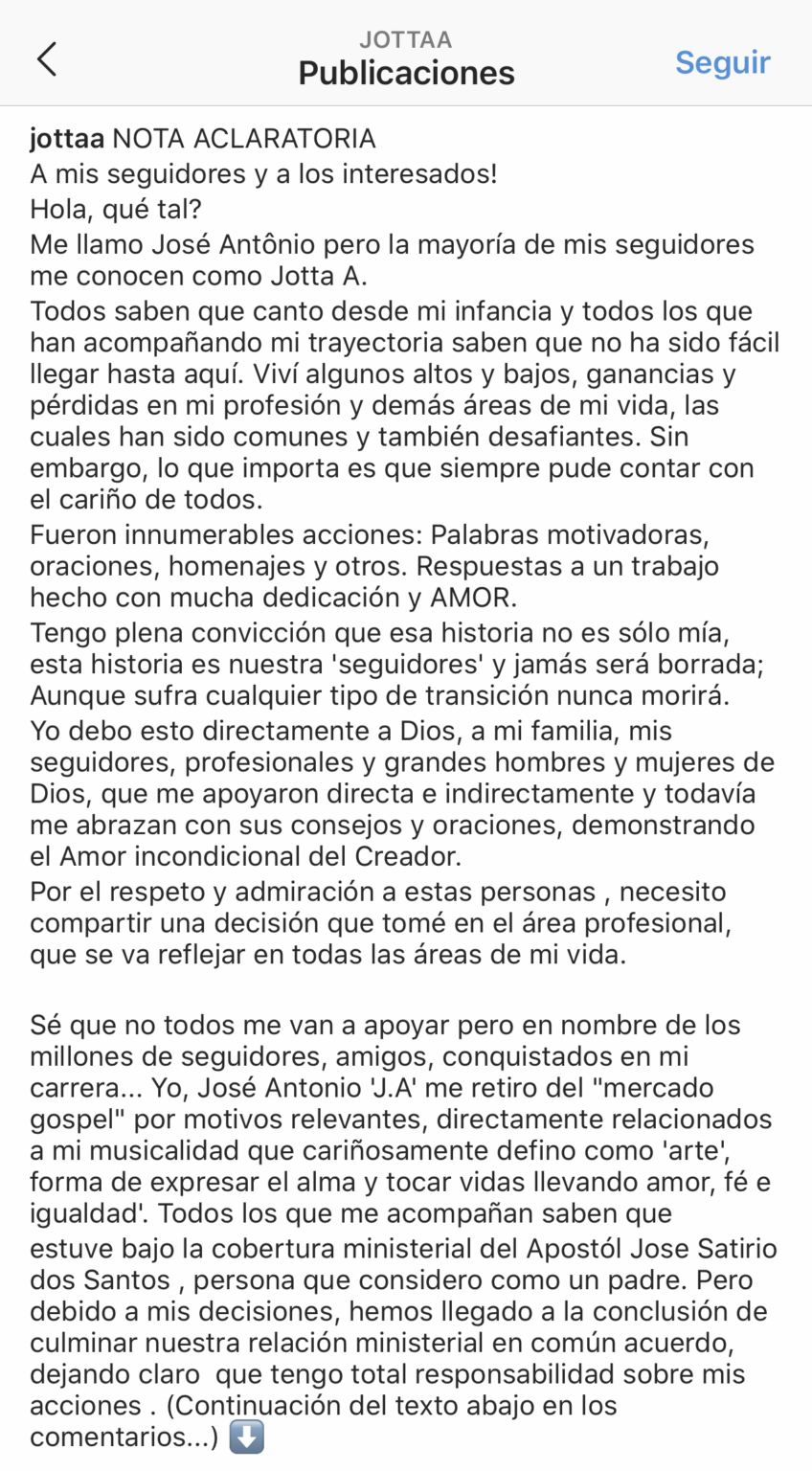 JOTTAA
Publicaciones
Seguir

jottaa NOTA ACLARATORIA
A mis seguidores y a los interesados!
Hola, qué tal?
Me llamo José Antônio pero la mayoría de mis seguidores me conocen como Jotta A.
Todos saben que canto desde mi infancia y todos los que han acompañando mi trayectoria saben que no ha sido fácil llegar hasta aquí. Viví algunos altos y bajos, ganancias y pérdidas en mi profesión y demás áreas de mi vida, las cuales han sido comunes y también desafiantes. Sin embargo, lo que importa es que siempre pude contar con el cariño de todos.
Fueron innumerables acciones: Palabras motivadoras, oraciones, homenajes y otros. Respuestas a un trabajo hecho con mucha dedicación y AMOR.
Tengo plena convicción que esa historia no es sólo mía, esta historia es nuestra 'seguidores' y jamás será borrada; Aunque sufra cualquier tipo de transición nunca morirá.
Yo debo esto directamente a Dios, a mi familia, mis seguidores, profesionales y grandes hombres y mujeres de Dios, que me apoyaron directa e indirectamente y todavía me abrazan con sus consejos y oraciones, demonstrando el Amor incondicional del Creador.
Por el respeto y admiración a estas personas , necesito compartir una decisión que tomé en el área profesional, que se va reflejar en todas las áreas de mi vida.

Sé que no todos me van a apoyar pero en nombre de los millones de seguidores, amigos, conquistados en mi carrera... Yo, José Antonio 'J.A' me retiro del "mercado gospel" por motivos relevantes, directamente relacionados a mi musicalidad que cariñosamente defino como 'arte', forma de expresar el alma y tocar vidas llevando amor, fé e igualdad'. Todos los que me acompañan saben que estuve bajo la cobertura ministerial del Apostól Jose Satirio dos Santos , persona que considero como un padre. Pero debido a mis decisiones, hemos llegado a la conclusión de culminar nuestra relación ministerial en común acuerdo, dejando claro que tengo total responsabilidad sobre mis acciones . (Continuación del texto abajo en los comentarios...) ⬇️